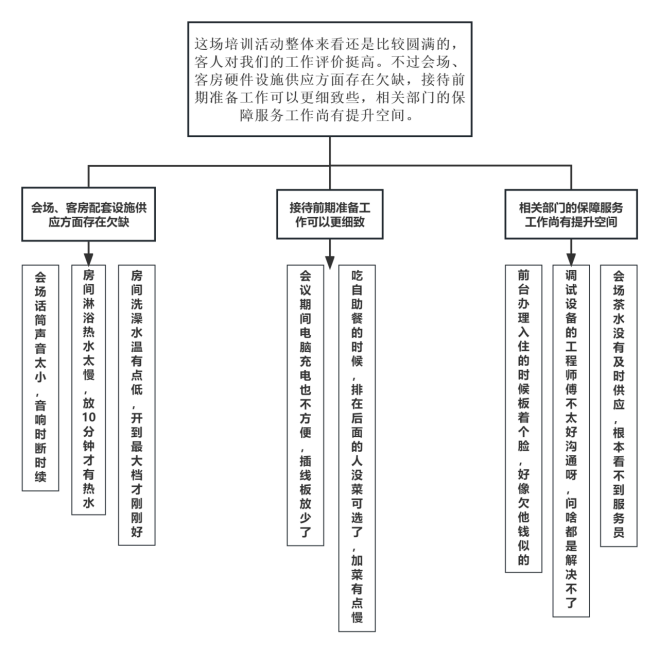 这场培训活动整体来看还是比较圆满的，客人对我们的工作评价挺高。不过会场、客房硬件设施供应方面存在欠缺，接待前期准备工作可以更细致些，相关部门的保障服务工作尚有提升空间。

会场、客房配套设施供应方面存在欠缺

会场话筒声音太小，音响时断时续

房间淋浴热水太慢，放10分钟才有热水

房间洗澡水温有点低，开到最大档才刚刚好

接待前期准备工作可以更细致

会议期间电脑充电也不方便，插线板放少了

吃自助餐的时候，排在后面的人没菜可选了，加菜有点慢

相关部门的保障服务工作尚有提升空间

前台办理入住的时候板着个脸，好像欠他钱似的

调试设备的工程师傅不太好沟通呀，问啥都是解决不了

会场茶水没有及时供应，根本看不到服务员